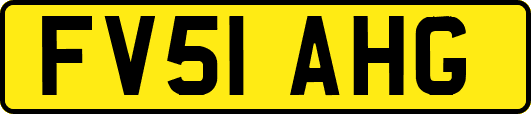 FV51 AHG